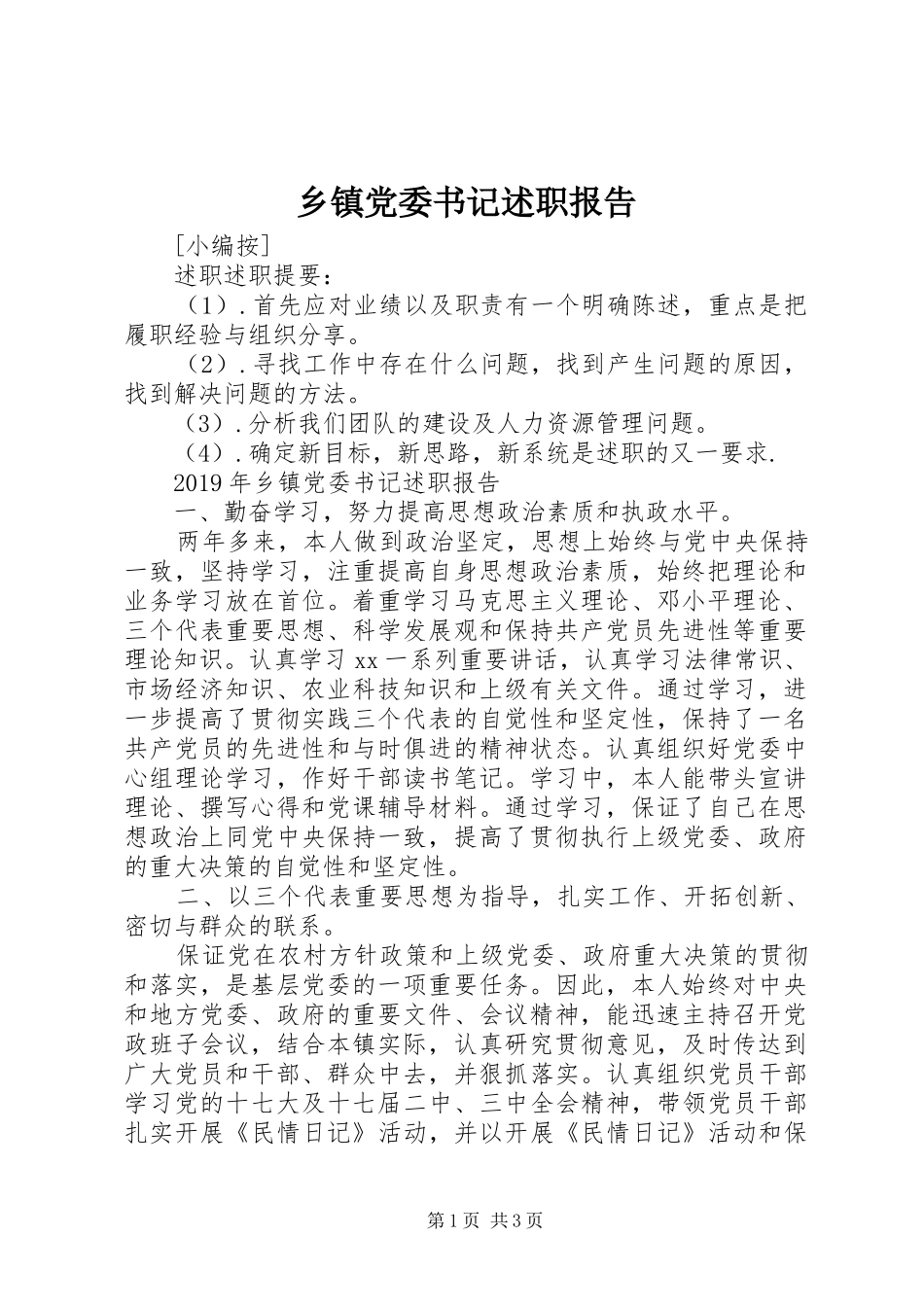 乡镇党委书记述职报告

[小编按]

述职述职提要：

（1）.首先应对业绩以及职责有一个明确陈述，重点是把履职经验与组织分享。

（2）.寻找工作中存在什么问题，找到产生问题的原因，找到解决问题的方法。

（3）.分析我们团队的建设及人力资源管理问题。

（4）.确定新目标，新思路，新系统是述职的又一要求.

2019年乡镇党委书记述职报告

一、勤奋学习，努力提高思想政治素质和执政水平。

两年多来，本人做到政治坚定，思想上始终与党中央保持一致，坚持学习，注重提高自身思想政治素质，始终把理论和业务学习放在首位。着重学习马克思主义理论、邓小平理论、三个代表重要思想、科学发展观和保持共产党员先进性等重要理论知识。认真学习xx一系列重要讲话，认真学习法律常识、市场经济知识、农业科技知识和上级有关文件。通过学习，进一步提高了贯彻实践三个代表的自觉性和坚定性，保持了一名共产党员的先进性和与时俱进的精神状态。认真组织好党委中心组理论学习，作好干部读书笔记。学习中，本人能带头宣讲理论、撰写心得和党课辅导材料。通过学习，保证了自己在思想政治上同党中央保持一致，提高了贯彻执行上级党委、政府的重大决策的自觉性和坚定性。

二、以三个代表重要思想为指导，扎实工作、开拓创新、密切与群众的联系。

保证党在农村方针政策和上级党委、政府重大决策的贯彻和落实，是基层党委的一项重要任务。因此，本人始终对中央和地方党委、政府的重要文件、会议精神，能迅速主持召开党政班子会议，结合本镇实际，认真研究贯彻意见，及时传达到广大党员和干部、群众中去，并狠抓落实。认真组织党员干部学习党的十七大及十七届二中、三中全会精神，带领党员干部扎实开展《民情日记》活动，并以开展《民情日记》活动和保

第1页 共3页